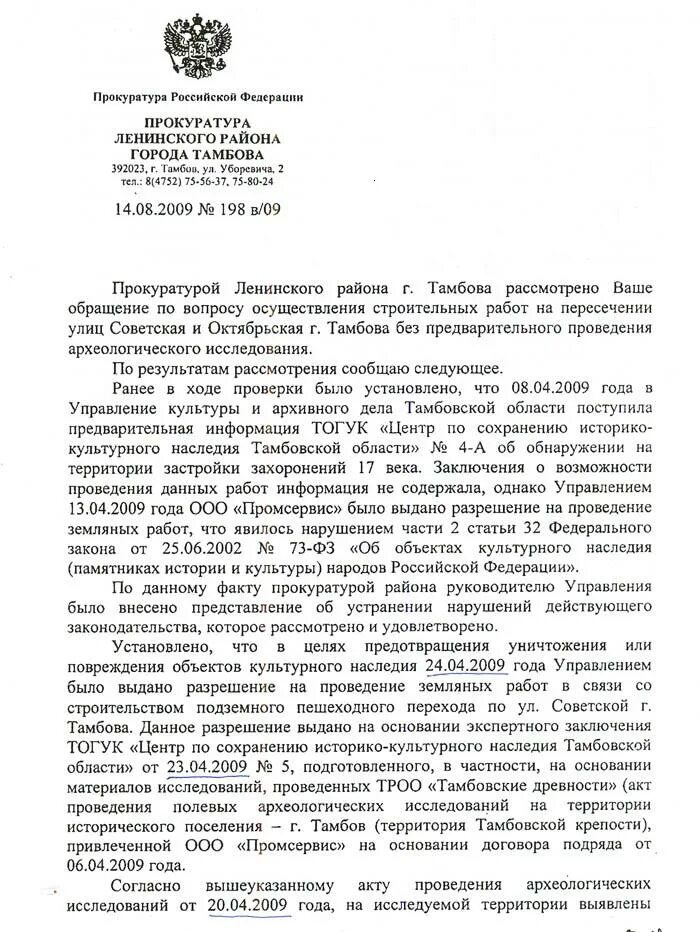 Прокуратура Российской Федерации

ПРОКУРАТУРА
ЛЕНИНСКОГО РАЙОНА
ГОРОДА ТАМБОВА
392023, г. Тамбов, ул. Уборевича, 2
тел.: 8(4752) 75-56-37, 75-80-24

14.08.2009 № 198 в/09

Прокуратурой Ленинского района г. Тамбова рассмотрено Ваше обращение по вопросу осуществления строительных работ на пересечении улиц Советская и Октябрьская г. Тамбова без предварительного проведения археологического исследования.

По результатам рассмотрения сообщаю следующее.

Ранее в ходе проверки было установлено, что 08.04.2009 года в Управление культуры и архивного дела Тамбовской области поступила предварительная информация ТОГУК «Центр по сохранению историко-культурного наследия Тамбовской области» № 4-А об обнаружении на территории застройки захоронений 17 века. Заключения о возможности проведения данных работ информация не содержала, однако Управлением 13.04.2009 года ООО «Промсервис» было выдано разрешение на проведение земляных работ, что явилось нарушением части 2 статьи 32 Федерального закона от 25.06.2002 № 73-ФЗ «Об объектах культурного наследия (памятниках истории и культуры) народов Российской Федерации».

По данному факту прокуратурой района руководителю Управления было внесено представление об устранении нарушений действующего законодательства, которое рассмотрено и удовлетворено.

Установлено, что в целях предотвращения уничтожения или повреждения объектов культурного наследия 24.04.2009 года Управлением было выдано разрешение на проведение земляных работ в связи со строительством подземного пешеходного перехода по ул. Советской г. Тамбова. Данное разрешение выдано на основании экспертного заключения ТОГУК «Центр по сохранению историко-культурного наследия Тамбовской области» от 23.04.2009 № 5, подготовленного, в частности, на основании материалов исследований, проведенных ТРОО «Тамбовские древности» (акт проведения полевых археологических исследований на территории исторического поселения – г. Тамбов (территория Тамбовской крепости), привлеченной ООО «Промсервис» на основании договора подряда от 06.04.2009 года.

Согласно вышеуказанному акту проведения археологических исследований от 20.04.2009 года, на исследуемой территории выявлены